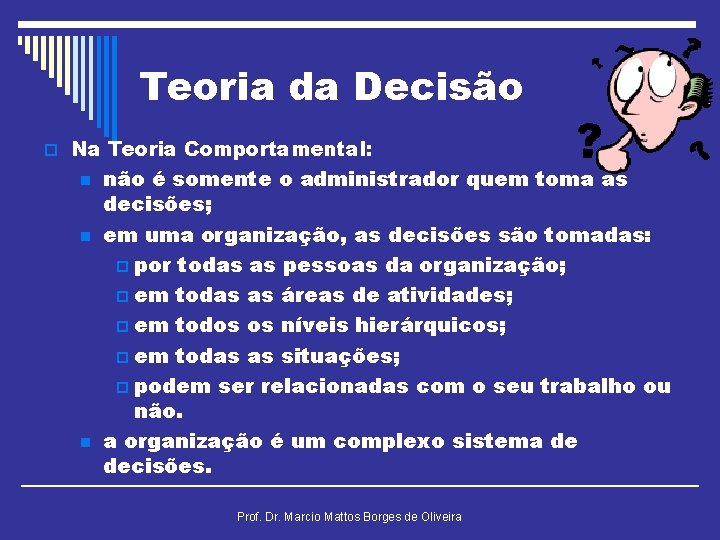 Teoria da Decisão

Na Teoria Comportamental:

não é somente o administrador quem toma as decisões;

em uma organização, as decisões são tomadas:

por todas as pessoas da organização;

em todas as áreas de atividades;

em todos os níveis hierárquicos;

em todas as situações;

podem ser relacionadas com o seu trabalho ou não.

a organização é um complexo sistema de decisões.

Prof. Dr. Marcio Mattos Borges de Oliveira